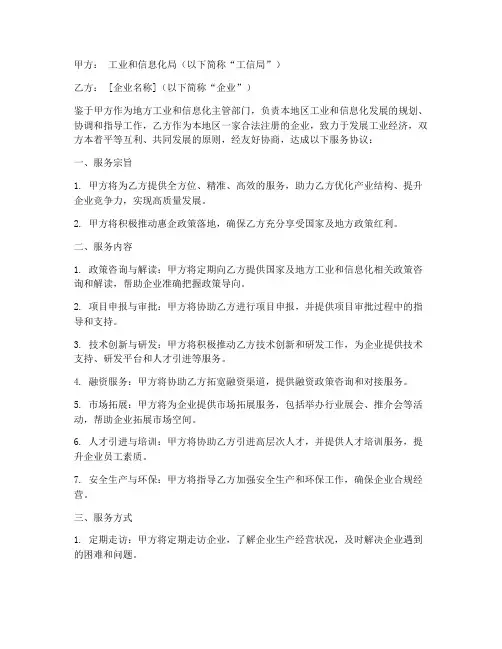 甲方： 工业和信息化局（以下简称“工信局”）

乙方： [企业名称]（以下简称“企业”）

鉴于甲方作为地方工业和信息化主管部门，负责本地区工业和信息化发展的规划、协调和指导工作，乙方作为本地区一家合法注册的企业，致力于发展工业经济，双方本着平等互利、共同发展的原则，经友好协商，达成以下服务协议：

一、服务宗旨

1. 甲方将为乙方提供全方位、精准、高效的服务，助力乙方优化产业结构、提升企业竞争力，实现高质量发展。

2. 甲方将积极推动惠企政策落地，确保乙方充分享受国家及地方政策红利。

二、服务内容

1. 政策咨询与解读：甲方将定期向乙方提供国家及地方工业和信息化相关政策咨询和解读，帮助企业准确把握政策导向。

2. 项目申报与审批：甲方将协助乙方进行项目申报，并提供项目审批过程中的指导和支持。

3. 技术创新与研发：甲方将积极推动乙方技术创新和研发工作，为企业提供技术支持、研发平台和人才引进等服务。

4. 融资服务：甲方将协助乙方拓宽融资渠道，提供融资政策咨询和对接服务。

5. 市场拓展：甲方将为企业提供市场拓展服务，包括举办行业展会、推介会等活动，帮助企业拓展市场空间。

6. 人才引进与培训：甲方将协助乙方引进高层次人才，并提供人才培训服务，提升企业员工素质。

7. 安全生产与环保：甲方将指导乙方加强安全生产和环保工作，确保企业合规经营。

三、服务方式

1. 定期走访：甲方将定期走访企业，了解企业生产经营状况，及时解决企业遇到的困难和问题。